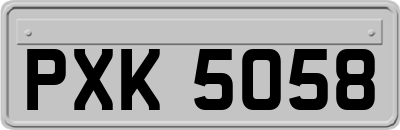 PXK 5058